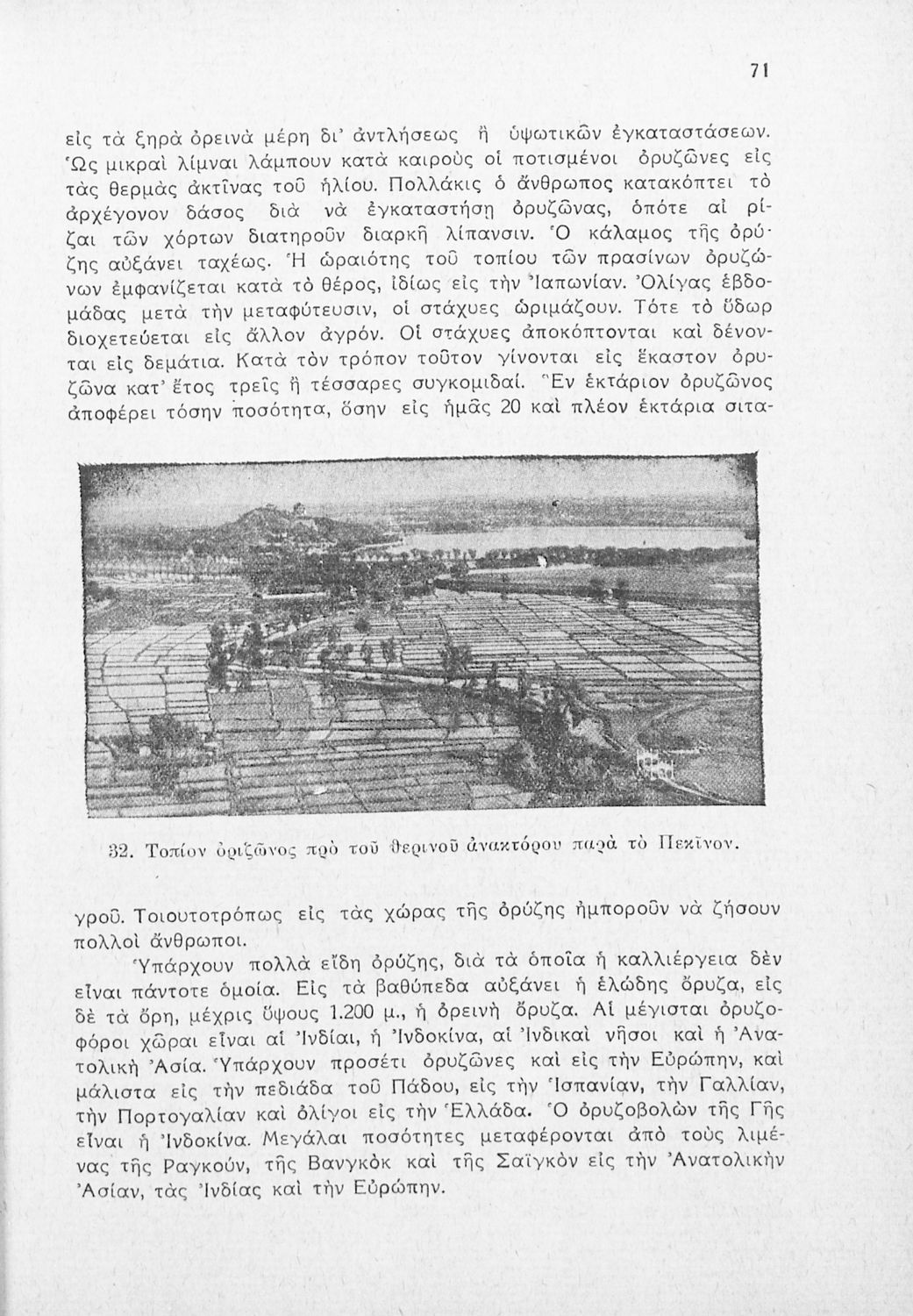 71

εἰς τὰ ξηρὰ ὀρεινὰ μέρη δι' ἀντλήσεως ἢ ὑψωτικῶν ἐγκαταστάσεων. Ὡς μικραὶ λίμναι λάμπουν κατὰ καιροὺς οἱ ποτισμένοι ὀρυζῶνες εἰς τὰς θερμὰς ἀκτῖνας τοῦ ἡλίου. Πολλάκις ὁ ἄνθρωπος κατακόπτει τὸ ἀρχέγονον δάσος διὰ νὰ ἐγκαταστήσῃ ὀρυζῶνας, ὁπότε αἱ ρίζαι τῶν χόρτων διατηροῦν διαρκῆ λίπανσιν. Ὁ κάλαμος τῆς ὀρύζης αὐξάνει ταχέως. Ἡ ὡραιότης τοῦ τοπίου τῶν πρασίνων ὀρυζώνων ἐμφανίζεται κατὰ τὸ θέρος, ἰδίως εἰς τὴν Ἰαπωνίαν. Ὀλίγας ἑβδομάδας μετὰ τὴν μεταφύτευσιν, οἱ στάχυες ὡριμάζουν. Τότε τὸ ὕδωρ διοχετεύεται εἰς ἄλλον ἀγρόν. Οἱ στάχυες ἀποκόπτονται καὶ δένονται εἰς δεμάτια. Κατὰ τὸν τρόπον τοῦτον γίνονται εἰς ἕκαστον ὀρυζῶνα κατ' ἔτος τρεῖς ἢ τέσσαρες συγκομιδαί. Ἓν ἑκτάριον ὀρυζῶνος ἀποφέρει τόσην ποσότητα, ὅσην εἰς ἡμᾶς 20 καὶ πλέον ἑκτάρια σιτα-

32. Τοπίον ὀριζῶνος πρὸ τοῦ θερινοῦ ἀνακτόρου παρὰ τὸ Πεκῖνον.

γροῦ. Τοιουτοτρόπως εἰς τὰς χώρας τῆς ὀρύζης ἠμποροῦν νὰ ζήσουν πολλοὶ ἄνθρωποι.

Ὑπάρχουν πολλὰ εἴδη ὀρύζης, διὰ τὰ ὁποῖα ἡ καλλιέργεια δὲν εἶναι πάντοτε ὁμοία. Εἰς τὰ βαθύπεδα αὐξάνει ἡ ἑλώδης ὄρυζα, εἰς δὲ τὰ ὄρη, μέχρις ὕψους 1.200 μ., ἡ ὀρεινὴ ὄρυζα. Αἱ μέγισται ὀρυζοφόροι χῶραι εἶναι αἱ Ἰνδίαι, ἡ Ἰνδοκίνα, αἱ Ἰνδικαὶ νῆσοι καὶ ἡ Ἀνατολικὴ Ἀσία. Ὑπάρχουν προσέτι ὀρυζῶνες καὶ εἰς τὴν Εὐρώπην, καὶ μάλιστα εἰς τὴν πεδιάδα τοῦ Πάδου, εἰς τὴν Ἱσπανίαν, τὴν Γαλλίαν, τὴν Πορτογαλίαν καὶ ὀλίγοι εἰς τὴν Ἑλλάδα. Ὁ ὀρυζοβολὼν τῆς Γῆς εἶναι ἡ Ἰνδοκίνα. Μεγάλαι ποσότητες μεταφέρονται ἀπὸ τοὺς λιμένας τῆς Ραγκούν, τῆς Βανγκὸκ καὶ τῆς Σαϊγκὸν εἰς τὴν Ἀνατολικὴν Ἀσίαν, τὰς Ἰνδίας καὶ τὴν Εὐρώπην.